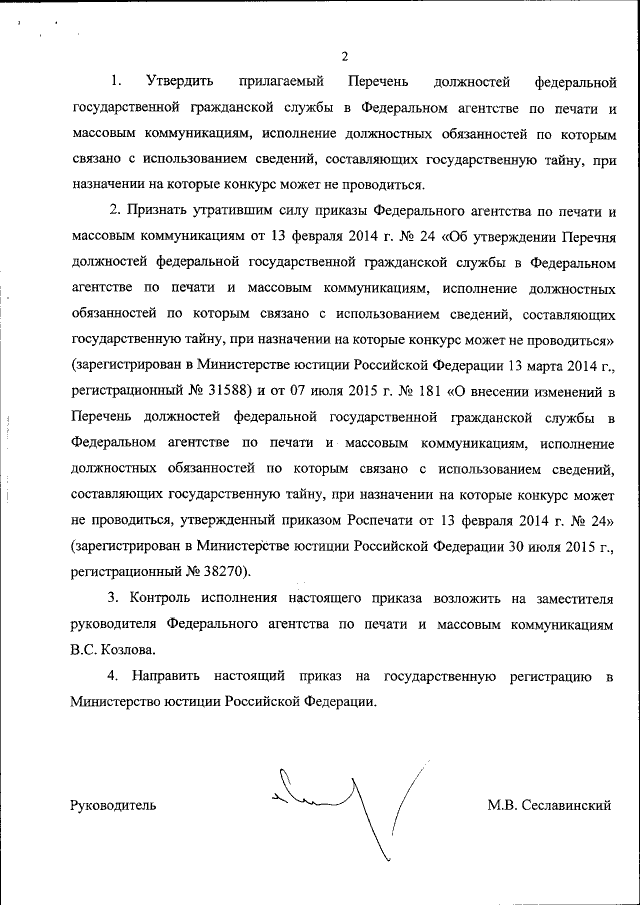 2

1. Утвердить прилагаемый Перечень должностей федеральной государственной гражданской службы в Федеральном агентстве по печати и массовым коммуникациям, исполнение должностных обязанностей по которым связано с использованием сведений, составляющих государственную тайну, при назначении на которые конкурс может не проводиться.

2. Признать утратившим силу приказы Федерального агентства по печати и массовым коммуникациям от 13 февраля 2014 г. № 24 «Об утверждении Перечня должностей федеральной государственной гражданской службы в Федеральном агентстве по печати и массовым коммуникациям, исполнение должностных обязанностей по которым связано с использованием сведений, составляющих государственную тайну, при назначении на которые конкурс может не проводиться» (зарегистрирован в Министерстве юстиции Российской Федерации 13 марта 2014 г., регистрационный № 31588) и от 07 июля 2015 г. № 181 «О внесении изменений в Перечень должностей федеральной государственной гражданской службы в Федеральном агентстве по печати и массовым коммуникациям, исполнение должностных обязанностей по которым связано с использованием сведений, составляющих государственную тайну, при назначении на которые конкурс может не проводиться, утвержденный приказом Роспечати от 13 февраля 2014 г. № 24» (зарегистрирован в Министерстве юстиции Российской Федерации 30 июля 2015 г., регистрационный № 38270).

3. Контроль исполнения настоящего приказа возложить на заместителя руководителя Федерального агентства по печати и массовым коммуникациям В.С. Козлова.

4. Направить настоящий приказ на государственную регистрацию в Министерство юстиции Российской Федерации.

Руководитель М.В. Сеславинский